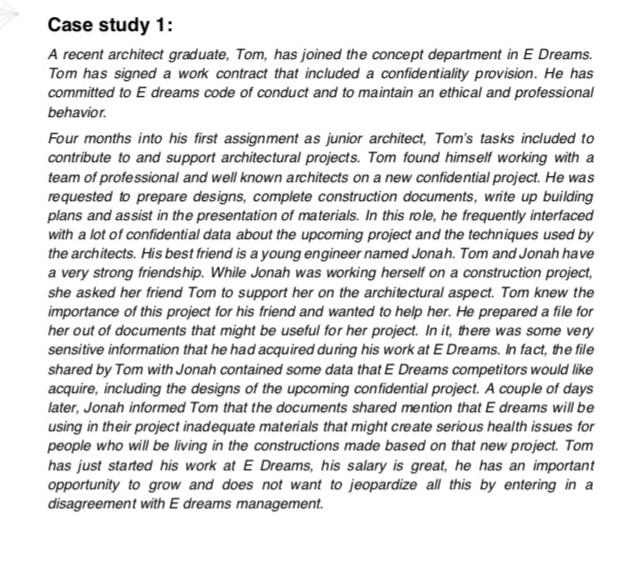 Case study 1:

A recent architect graduate, Tom, has joined the concept department in E Dreams. Tom has signed a work contract that included a confidentiality provision. He has committed to E dreams code of conduct and to maintain an ethical and professional behavior.

Four months into his first assignment as junior architect, Tom's tasks included to contribute to and support architectural projects. Tom found himself working with a team of professional and well known architects on a new confidential project. He was requested to prepare designs, complete construction documents, write up building plans and assist in the presentation of materials. In this role, he frequently interfaced with a lot of confidential data about the upcoming project and the techniques used by the architects. His best friend is a young engineer named Jonah. Tom and Jonah have a very strong friendship. While Jonah was working herself on a construction project, she asked her friend Tom to support her on the architectural aspect. Tom knew the importance of this project for his friend and wanted to help her. He prepared a file for her out of documents that might be useful for her project. In it, there was some very sensitive information that he had acquired during his work at E Dreams. In fact, the file shared by Tom with Jonah contained some data that E Dreams competitors would like acquire, including the designs of the upcoming confidential project. A couple of days later, Jonah informed Tom that the documents shared mention that E dreams will be using in their project inadequate materials that might create serious health issues for people who will be living in the constructions made based on that new project. Tom has just started his work at E Dreams, his salary is great, he has an important opportunity to grow and does not want to jeopardize all this by entering in a disagreement with E dreams management.